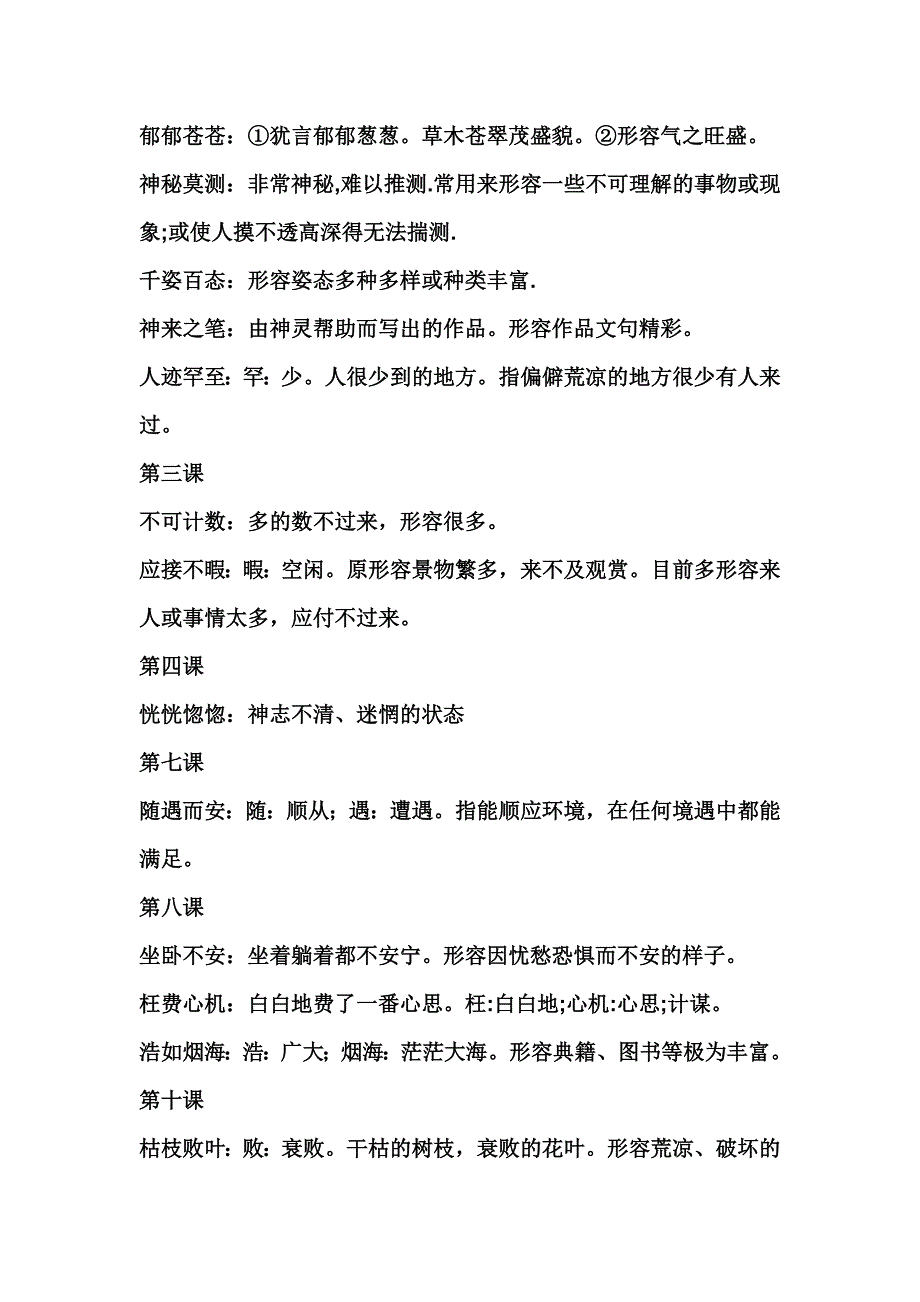 郁郁苍苍：①犹言郁郁葱葱。草木苍翠茂盛貌。②形容气之旺盛。

神秘莫测：非常神秘,难以推测.常用来形容一些不可理解的事物或现象;或使人摸不透高深得无法揣测.

千姿百态：形容姿态多种多样或种类丰富.

神来之笔：由神灵帮助而写出的作品。形容作品文句精彩。

人迹罕至：罕：少。人很少到的地方。指偏僻荒凉的地方很少有人来过。

第三课

不可计数：多的数不过来，形容很多。

应接不暇：暇：空闲。原形容景物繁多，来不及观赏。目前多形容来人或事情太多，应付不过来。

第四课

恍恍惚惚：神志不清、迷惘的状态

第七课

随遇而安：随：顺从；遇：遭遇。指能顺应环境，在任何境遇中都能满足。

第八课

坐卧不安：坐着躺着都不安宁。形容因忧愁恐惧而不安的样子。

枉费心机：白白地费了一番心思。枉:白白地;心机:心思;计谋。

浩如烟海：浩：广大；烟海：茫茫大海。形容典籍、图书等极为丰富。

第十课

枯枝败叶：败：衰败。干枯的树枝，衰败的花叶。形容荒凉、破坏的